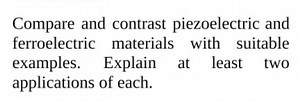 Compare and contrast piezoelectric and ferroelectric materials with suitable examples. Explain at least two applications of each.